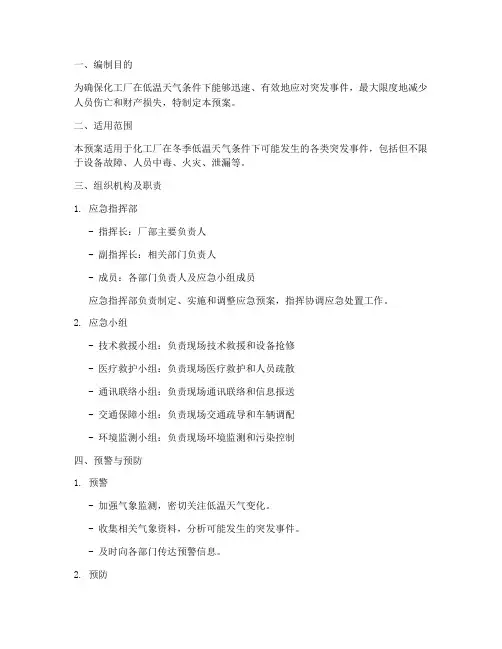 一、编制目的

为确保化工厂在低温天气条件下能够迅速、有效地应对突发事件，最大限度地减少人员伤亡和财产损失，特制定本预案。

二、适用范围

本预案适用于化工厂在冬季低温天气条件下可能发生的各类突发事件，包括但不限于设备故障、人员中毒、火灾、泄漏等。

三、组织机构及职责

1. 应急指挥部

- 指挥长：厂部主要负责人

- 副指挥长：相关部门负责人

- 成员：各部门负责人及应急小组成员

应急指挥部负责制定、实施和调整应急预案，指挥协调应急处置工作。

2. 应急小组

- 技术救援小组：负责现场技术救援和设备抢修

- 医疗救护小组：负责现场医疗救护和人员疏散

- 通讯联络小组：负责现场通讯联络和信息报送

- 交通保障小组：负责现场交通疏导和车辆调配

- 环境监测小组：负责现场环境监测和污染控制

四、预警与预防

1. 预警

- 加强气象监测，密切关注低温天气变化。

- 收集相关气象资料，分析可能发生的突发事件。

- 及时向各部门传达预警信息。

2. 预防